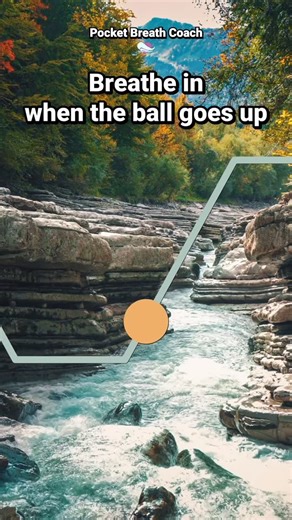 Pocket Breath Coach

Breathe in
when the ball goes up